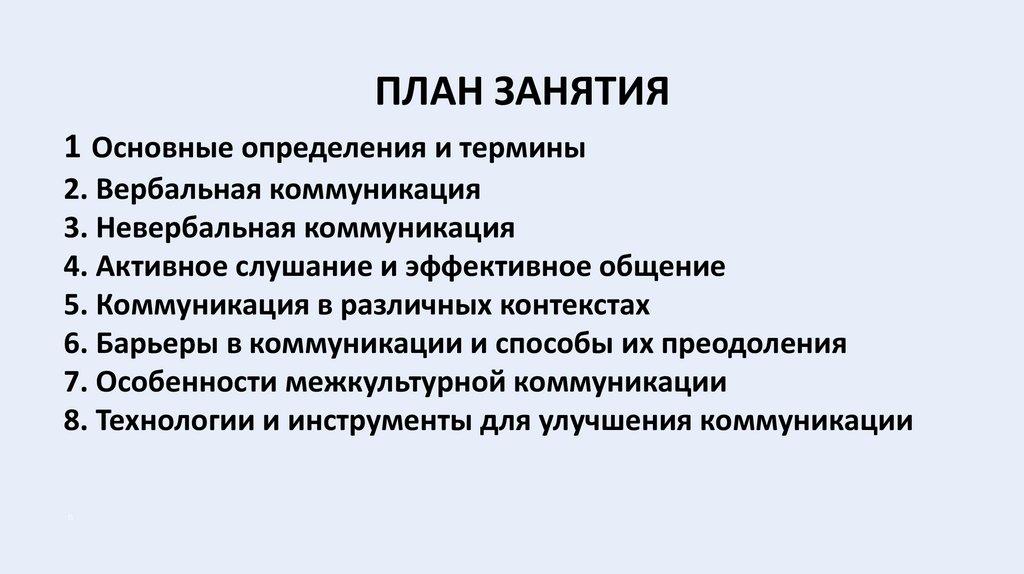 ПЛАН ЗАНЯТИЯ

1 Основные определения и термины
2. Вербальная коммуникация
3. Невербальная коммуникация
4. Активное слушание и эффективное общение
5. Коммуникация в различных контекстах
6. Барьеры в коммуникации и способы их преодоления
7. Особенности межкультурной коммуникации
8. Технологии и инструменты для улучшения коммуникации